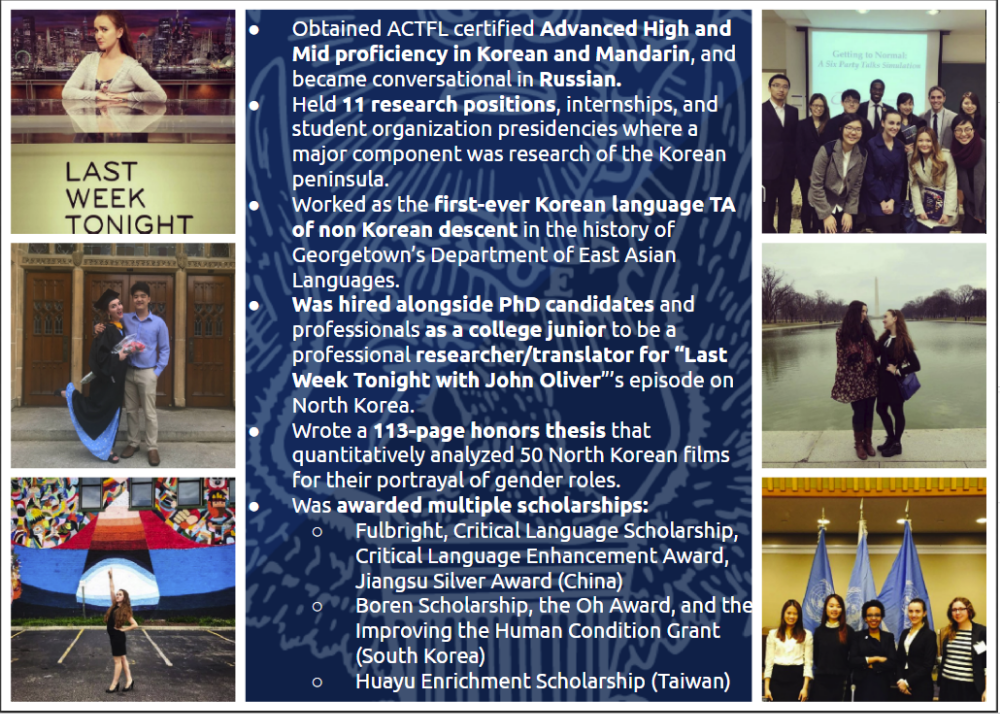 LAST WEEK TONIGHT

• Obtained ACTFL certified Advanced High and Mid proficiency in Korean and Mandarin, and became conversational in Russian.
• Held 11 research positions, internships, and student organization presidencies where a major component was research of the Korean peninsula.
• Worked as the first-ever Korean language TA of non Korean descent in the history of Georgetown's Department of East Asian Languages.
• Was hired alongside PhD candidates and professionals as a college junior to be a professional researcher/translator for "Last Week Tonight with John Oliver"'s episode on North Korea.
• Wrote a 113-page honors thesis that quantitatively analyzed 50 North Korean films for their portrayal of gender roles.
• Was awarded multiple scholarships:
○ Fulbright, Critical Language Scholarship, Critical Language Enhancement Award, Jiangsu Silver Award (China)
○ Boren Scholarship, the Oh Award, and the Improving the Human Condition Grant (South Korea)
○ Huayu Enrichment Scholarship (Taiwan)

Getting to Normal: A Six Party Talks Simulation